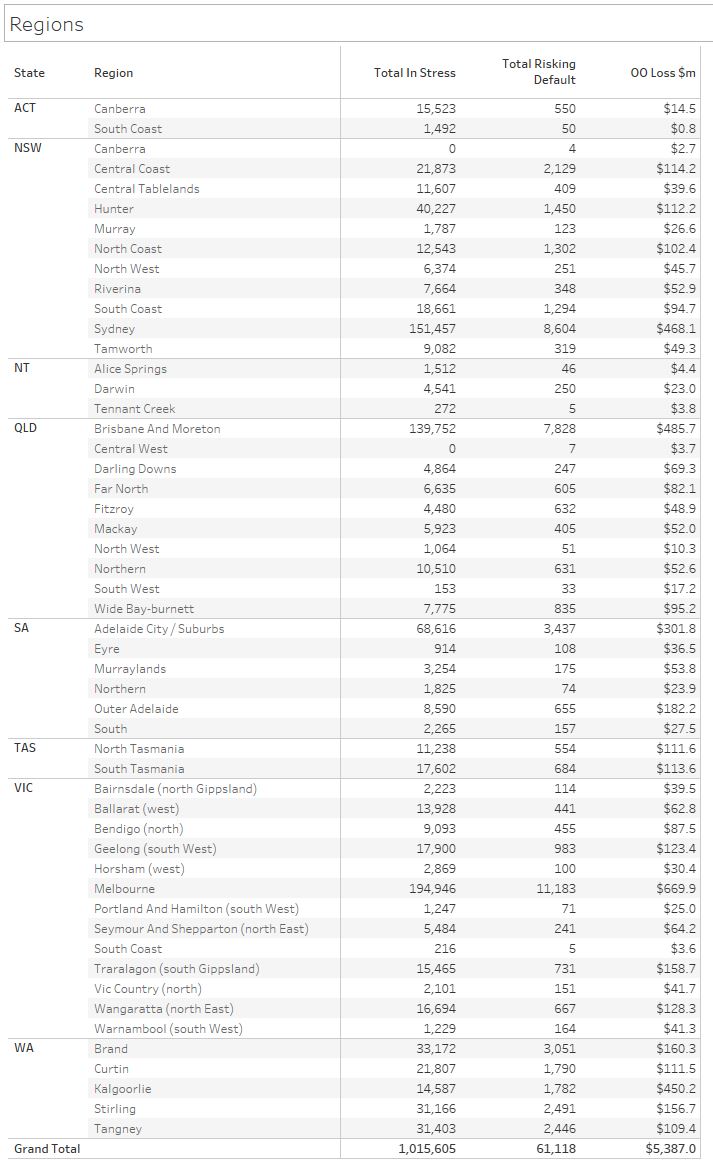 Regions

| State | Region | Total In Stress | Total Risking Default | OO Loss $m |
|---|---|---|---|---|
| ACT | Canberra | 15,523 | 550 | $14.5 |
| | South Coast | 1,492 | 50 | $0.8 |
| NSW | Canberra | 0 | 4 | $2.7 |
| | Central Coast | 21,873 | 2,129 | $114.2 |
| | Central Tablelands | 11,607 | 409 | $39.6 |
| | Hunter | 40,227 | 1,450 | $112.2 |
| | Murray | 1,787 | 123 | $26.6 |
| | North Coast | 12,543 | 1,302 | $102.4 |
| | North West | 6,374 | 251 | $45.7 |
| | Riverina | 7,664 | 348 | $52.9 |
| | South Coast | 18,661 | 1,294 | $94.7 |
| | Sydney | 151,457 | 8,604 | $468.1 |
| | Tamworth | 9,082 | 319 | $49.3 |
| NT | Alice Springs | 1,512 | 46 | $4.4 |
| | Darwin | 4,541 | 250 | $23.0 |
| | Tennant Creek | 272 | 5 | $3.8 |
| QLD | Brisbane And Moreton | 139,752 | 7,828 | $485.7 |
| | Central West | 0 | 7 | $3.7 |
| | Darling Downs | 4,864 | 247 | $69.3 |
| | Far North | 6,635 | 605 | $82.1 |
| | Fitzroy | 4,480 | 632 | $48.9 |
| | Mackay | 5,923 | 405 | $52.0 |
| | North West | 1,064 | 51 | $10.3 |
| | Northern | 10,510 | 631 | $52.6 |
| | South West | 153 | 33 | $17.2 |
| | Wide Bay-burnett | 7,775 | 835 | $95.2 |
| SA | Adelaide City / Suburbs | 68,616 | 3,437 | $301.8 |
| | Eyre | 914 | 108 | $36.5 |
| | Murraylands | 3,254 | 175 | $53.8 |
| | Northern | 1,825 | 74 | $23.9 |
| | Outer Adelaide | 8,590 | 655 | $182.2 |
| | South | 2,265 | 157 | $27.5 |
| TAS | North Tasmania | 11,238 | 554 | $111.6 |
| | South Tasmania | 17,602 | 684 | $113.6 |
| VIC | Bairnsdale (north Gippsland) | 2,223 | 114 | $39.5 |
| | Ballarat (west) | 13,928 | 441 | $62.8 |
| | Bendigo (north) | 9,093 | 455 | $87.5 |
| | Geelong (south West) | 17,900 | 983 | $123.4 |
| | Horsham (west) | 2,869 | 100 | $30.4 |
| | Melbourne | 194,946 | 11,183 | $669.9 |
| | Portland And Hamilton (south West) | 1,247 | 71 | $25.0 |
| | Seymour And Shepparton (north East) | 5,484 | 241 | $64.2 |
| | South Coast | 216 | 5 | $3.6 |
| | Traralagon (south Gippsland) | 15,465 | 731 | $158.7 |
| | Vic Country (north) | 2,101 | 151 | $41.7 |
| | Wangaratta (north East) | 16,694 | 667 | $128.3 |
| | Warnambool (south West) | 1,229 | 164 | $41.3 |
| WA | Brand | 33,172 | 3,051 | $160.3 |
| | Curtin | 21,807 | 1,790 | $111.5 |
| | Kalgoorlie | 14,587 | 1,782 | $450.2 |
| | Stirling | 31,166 | 2,491 | $156.7 |
| | Tangney | 31,403 | 2,446 | $109.4 |
| Grand Total | | 1,015,605 | 61,118 | $5,387.0 |